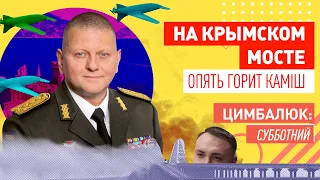 НА КРЫМСКОМ МОСТЕ
ОПЯТЬ ГОРИТ КАМІШ

ЦИМБАЛЮК:
СУББОТНИЙ